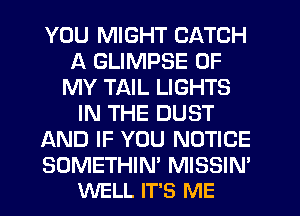 YOU MIGHT CATCH
A GLIMPSE OF
MY TAIL LIGHTS
IN THE DUST
AND IF YOU NOTICE
SOMETHIN' MISSIN'
WELL IT'S ME